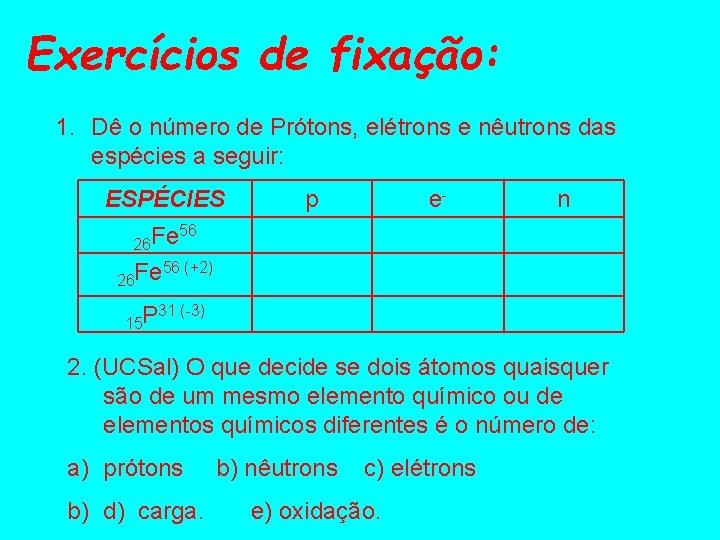 Exercícios de fixação:

1. Dê o número de Prótons, elétrons e nêutrons das espécies a seguir:

| ESPÉCIES | p | $e^-$ | n |
|---|---|---|---|
| $_{26}Fe^{56}$ | | | |
| $_{26}Fe^{56\ (+2)}$ | | | |
| $_{15}P^{31\ (-3)}$ | | | |

2. (UCSal) O que decide se dois átomos quaisquer são de um mesmo elemento químico ou de elementos químicos diferentes é o número de:

a) prótons b) nêutrons c) elétrons

b) d) carga. e) oxidação.